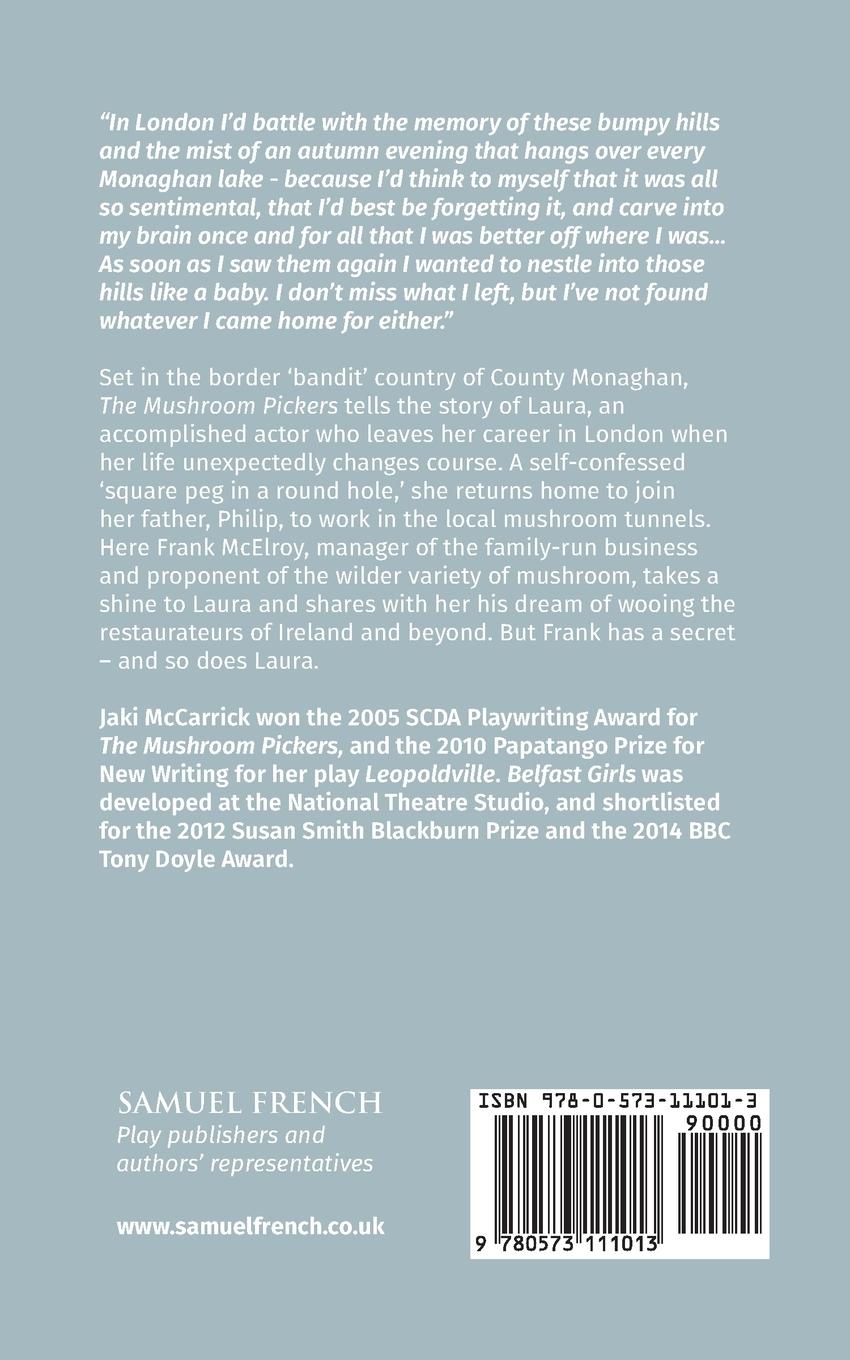 “In London I’d battle with the memory of these bumpy hills and the mist of an autumn evening that hangs over every Monaghan lake - because I’d think to myself that it was all so sentimental, that I’d best be forgetting it, and carve into my brain once and for all that I was better off where I was... As soon as I saw them again I wanted to nestle into those hills like a baby. I don’t miss what I left, but I’ve not found whatever I came home for either.”

Set in the border ‘bandit’ country of County Monaghan, The Mushroom Pickers tells the story of Laura, an accomplished actor who leaves her career in London when her life unexpectedly changes course. A self-confessed ‘square peg in a round hole,’ she returns home to join her father, Philip, to work in the local mushroom tunnels. Here Frank McElroy, manager of the family-run business and proponent of the wilder variety of mushroom, takes a shine to Laura and shares with her his dream of wooing the restaurateurs of Ireland and beyond. But Frank has a secret – and so does Laura.

Jaki McCarrick won the 2005 SCDA Playwriting Award for The Mushroom Pickers, and the 2010 Papatango Prize for New Writing for her play Leopoldville. Belfast Girls was developed at the National Theatre Studio, and shortlisted for the 2012 Susan Smith Blackburn Prize and the 2014 BBC Tony Doyle Award.

SAMUEL FRENCH
Play publishers and authors’ representatives

www.samuelfrench.co.uk

ISBN 978-0-573-11101-3
90000
9 780573 111013